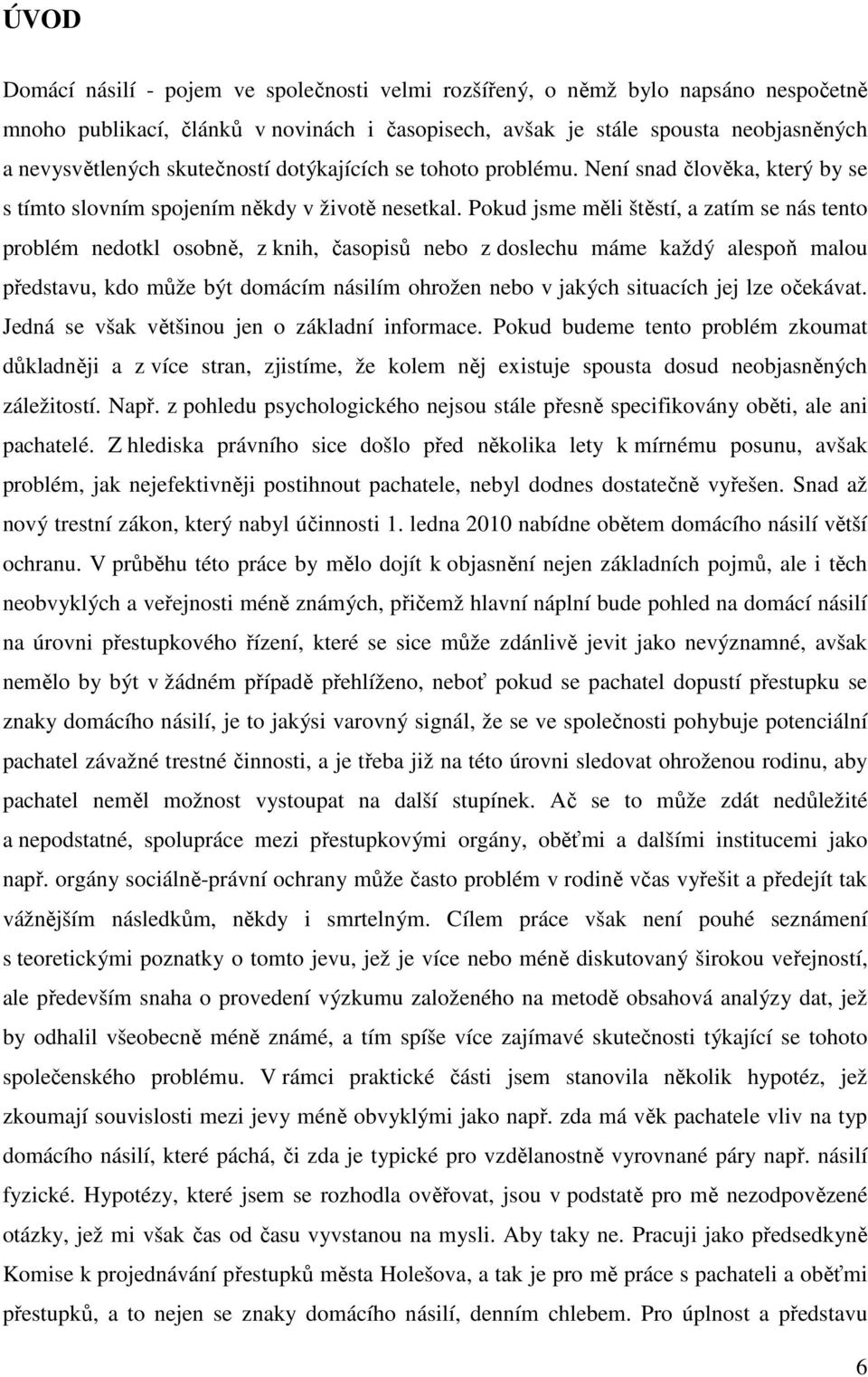 ÚVOD

Domácí násilí - pojem ve společnosti velmi rozšířený, o němž bylo napsáno nespočetně mnoho publikací, článků v novinách i časopisech, avšak je stále spousta neobjasněných a nevysvětlených skutečností dotýkajících se tohoto problému. Není snad člověka, který by se s tímto slovním spojením někdy v životě nesetkal. Pokud jsme měli štěstí, a zatím se nás tento problém nedotkl osobně, z knih, časopisů nebo z doslechu máme každý alespoň malou představu, kdo může být domácím násilím ohrožen nebo v jakých situacích jej lze očekávat. Jedná se však většinou jen o základní informace. Pokud budeme tento problém zkoumat důkladněji a z více stran, zjistíme, že kolem něj existuje spousta dosud neobjasněných záležitostí. Např. z pohledu psychologického nejsou stále přesně specifikovány oběti, ale ani pachatelé. Z hlediska právního sice došlo před několika lety k mírnému posunu, avšak problém, jak nejefektivněji postihnout pachatele, nebyl dodnes dostatečně vyřešen. Snad až nový trestní zákon, který nabyl účinnosti 1. ledna 2010 nabídne obětem domácího násilí větší ochranu. V průběhu této práce by mělo dojít k objasnění nejen základních pojmů, ale i těch neobvyklých a veřejnosti méně známých, přičemž hlavní náplní bude pohled na domácí násilí na úrovni přestupkového řízení, které se sice může zdánlivě jevit jako nevýznamné, avšak nemělo by být v žádném případě přehlíženo, neboť pokud se pachatel dopustí přestupku se znaky domácího násilí, je to jakýsi varovný signál, že se ve společnosti pohybuje potenciální pachatel závažné trestné činnosti, a je třeba již na této úrovni sledovat ohroženou rodinu, aby pachatel neměl možnost vystoupat na další stupínek. Ač se to může zdát nedůležité a nepodstatné, spolupráce mezi přestupkovými orgány, oběťmi a dalšími institucemi jako např. orgány sociálně-právní ochrany může často problém v rodině včas vyřešit a předejít tak vážnějším následkům, někdy i smrtelným. Cílem práce však není pouhé seznámení s teoretickými poznatky o tomto jevu, jež je více nebo méně diskutovaný širokou veřejností, ale především snaha o provedení výzkumu založeného na metodě obsahová analýzy dat, jež by odhalil všeobecně méně známé, a tím spíše více zajímavé skutečnosti týkající se tohoto společenského problému. V rámci praktické části jsem stanovila několik hypotéz, jež zkoumají souvislosti mezi jevy méně obvyklými jako např. zda má věk pachatele vliv na typ domácího násilí, které páchá, či zda je typické pro vzdělanostně vyrovnané páry např. násilí fyzické. Hypotézy, které jsem se rozhodla ověřovat, jsou v podstatě pro mě nezodpovězené otázky, jež mi však čas od času vyvstanou na mysli. Aby taky ne. Pracuji jako předsedkyně Komise k projednávání přestupků města Holešova, a tak je pro mě práce s pachateli a oběťmi přestupků, a to nejen se znaky domácího násilí, denním chlebem. Pro úplnost a představu

6